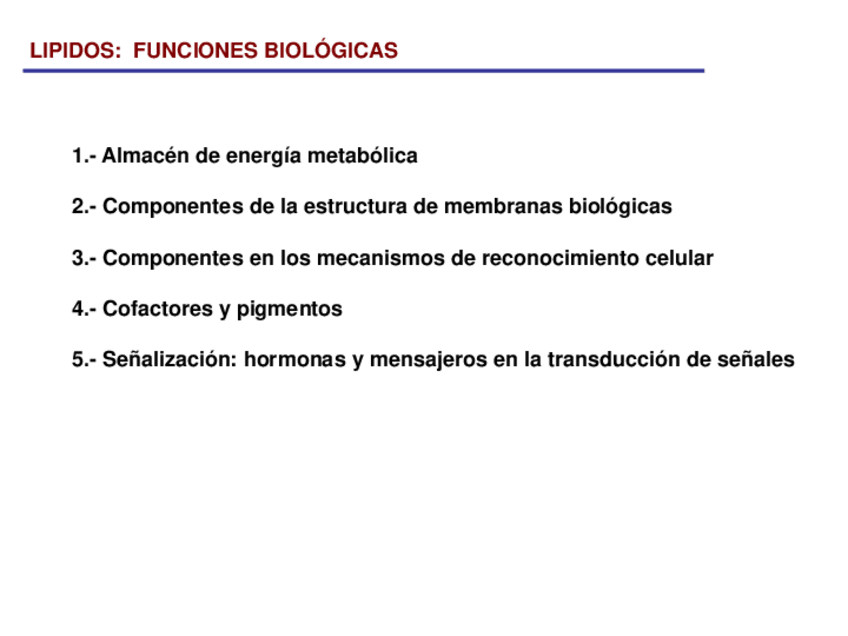 LIPIDOS: FUNCIONES BIOLÓGICAS

1.- Almacén de energía metabólica

2.- Componentes de la estructura de membranas biológicas

3.- Componentes en los mecanismos de reconocimiento celular

4.- Cofactores y pigmentos

5.- Señalización: hormonas y mensajeros en la transducción de señales